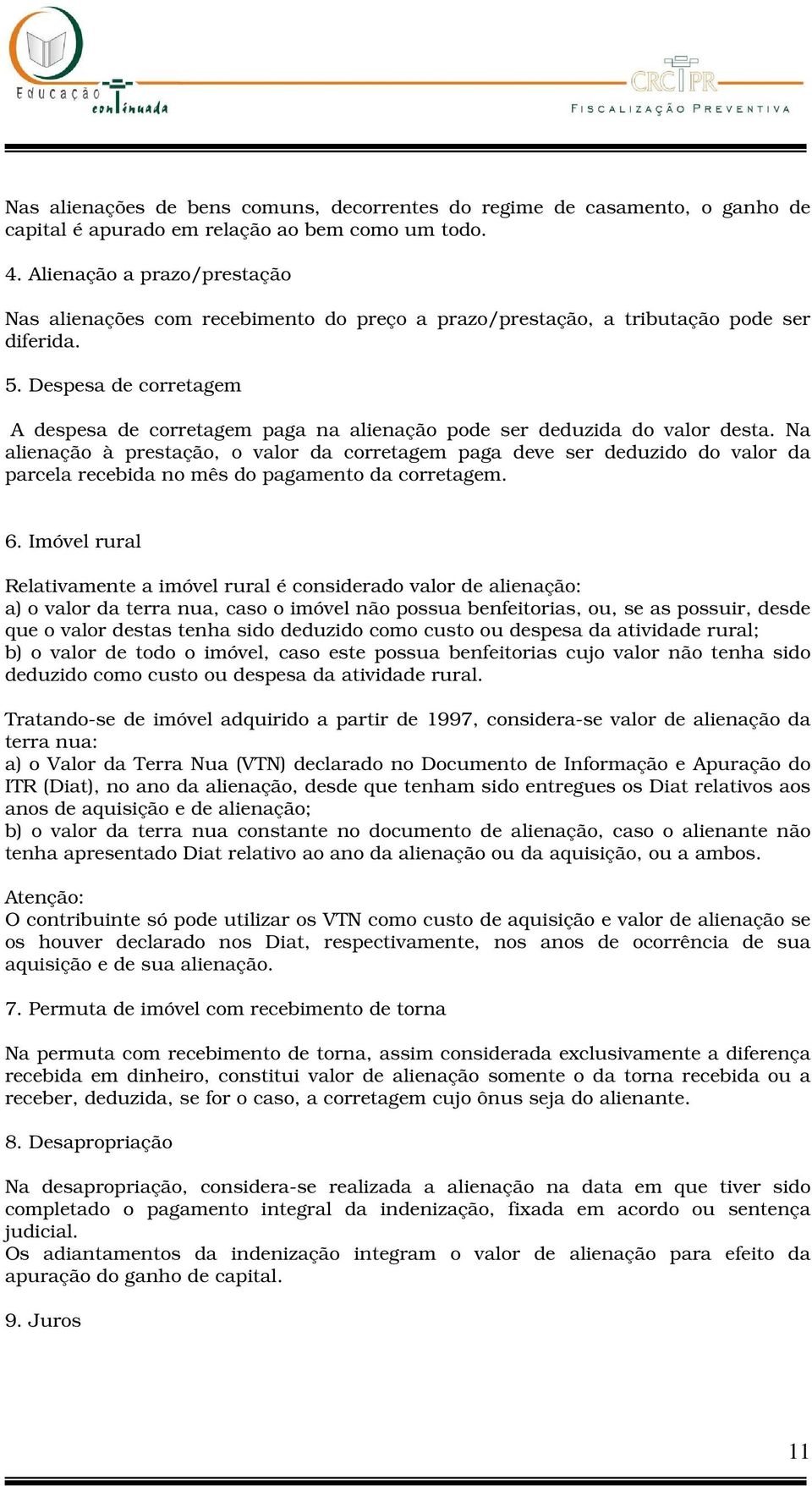 Educação continuada

CRC PR
FISCALIZAÇÃO PREVENTIVA

Nas alienações de bens comuns, decorrentes do regime de casamento, o ganho de capital é apurado em relação ao bem como um todo.

4. Alienação a prazo/prestação

Nas alienações com recebimento do preço a prazo/prestação, a tributação pode ser diferida.

5. Despesa de corretagem

A despesa de corretagem paga na alienação pode ser deduzida do valor desta. Na alienação à prestação, o valor da corretagem paga deve ser deduzido do valor da parcela recebida no mês do pagamento da corretagem.

6. Imóvel rural

Relativamente a imóvel rural é considerado valor de alienação:
a) o valor da terra nua, caso o imóvel não possua benfeitorias, ou, se as possuir, desde que o valor destas tenha sido deduzido como custo ou despesa da atividade rural;
b) o valor de todo o imóvel, caso este possua benfeitorias cujo valor não tenha sido deduzido como custo ou despesa da atividade rural.

Tratando-se de imóvel adquirido a partir de 1997, considera-se valor de alienação da terra nua:
a) o Valor da Terra Nua (VTN) declarado no Documento de Informação e Apuração do ITR (Diat), no ano da alienação, desde que tenham sido entregues os Diat relativos aos anos de aquisição e de alienação;
b) o valor da terra nua constante no documento de alienação, caso o alienante não tenha apresentado Diat relativo ao ano da alienação ou da aquisição, ou a ambos.

Atenção:
O contribuinte só pode utilizar os VTN como custo de aquisição e valor de alienação se os houver declarado nos Diat, respectivamente, nos anos de ocorrência de sua aquisição e de sua alienação.

7. Permuta de imóvel com recebimento de torna

Na permuta com recebimento de torna, assim considerada exclusivamente a diferença recebida em dinheiro, constitui valor de alienação somente o da torna recebida ou a receber, deduzida, se for o caso, a corretagem cujo ônus seja do alienante.

8. Desapropriação

Na desapropriação, considera-se realizada a alienação na data em que tiver sido completado o pagamento integral da indenização, fixada em acordo ou sentença judicial.
Os adiantamentos da indenização integram o valor de alienação para efeito da apuração do ganho de capital.

9. Juros

11